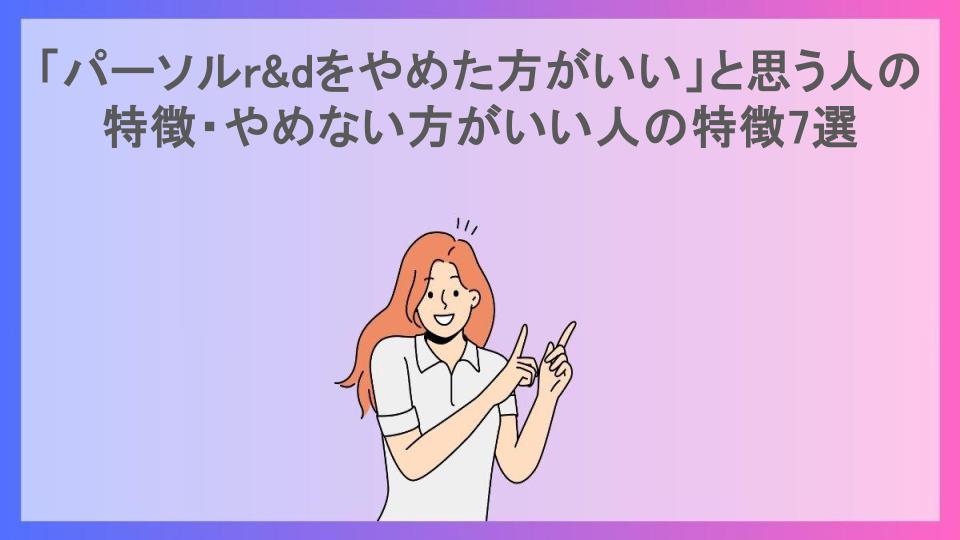 「パーソルr&dをやめた方がいい」と思う人の特徴・やめない方がいい人の特徴7選